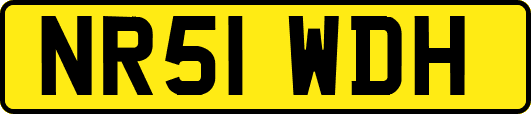 NR51 WDH